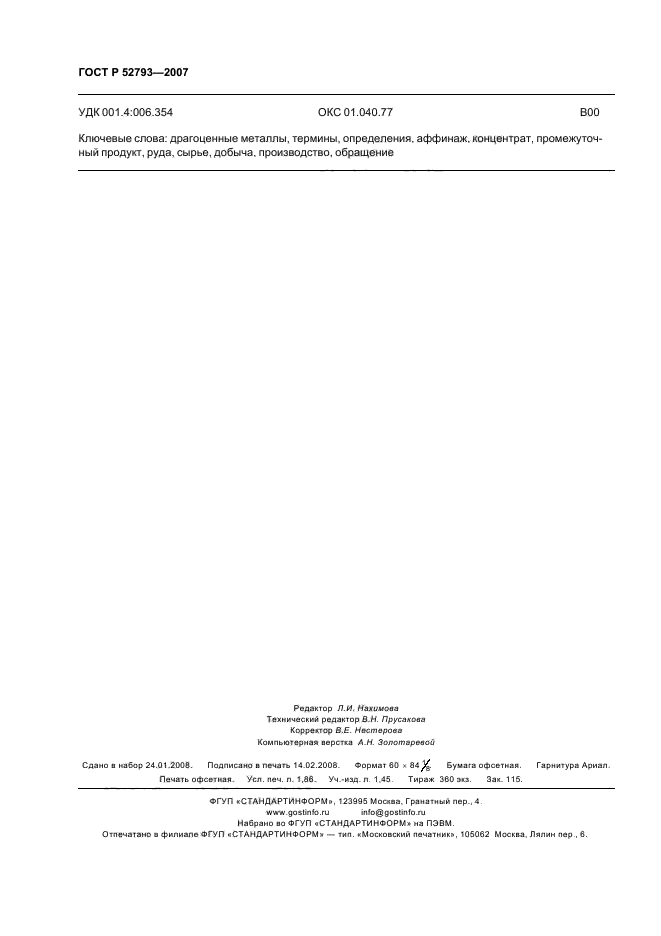 ГОСТ Р 52793—2007

УДК 001.4:006.354 ОКС 01.040.77 В00

Ключевые слова: драгоценные металлы, термины, определения, аффинаж, концентрат, промежуточный продукт, руда, сырье, добыча, производство, обращение

Редактор Л.И. Нахимова
Технический редактор В.Н. Прусакова
Корректор В.Е. Нестерова
Компьютерная верстка А.Н. Золотаревой

Сдано в набор 24.01.2008. Подписано в печать 14.02.2008. Формат $60 \times 84 \frac{1}{8}$. Бумага офсетная. Гарнитура Ариал. Печать офсетная. Усл. печ. л. 1,86. Уч.-изд. л. 1,45. Тираж 360 экз. Зак. 115.

ФГУП «СТАНДАРТИНФОРМ», 123995 Москва, Гранатный пер., 4.
www.gostinfo.ru info@gostinfo.ru
Набрано во ФГУП «СТАНДАРТИНФОРМ» на ПЭВМ.
Отпечатано в филиале ФГУП «СТАНДАРТИНФОРМ» — тип. «Московский печатник», 105062 Москва, Лялин пер., 6.